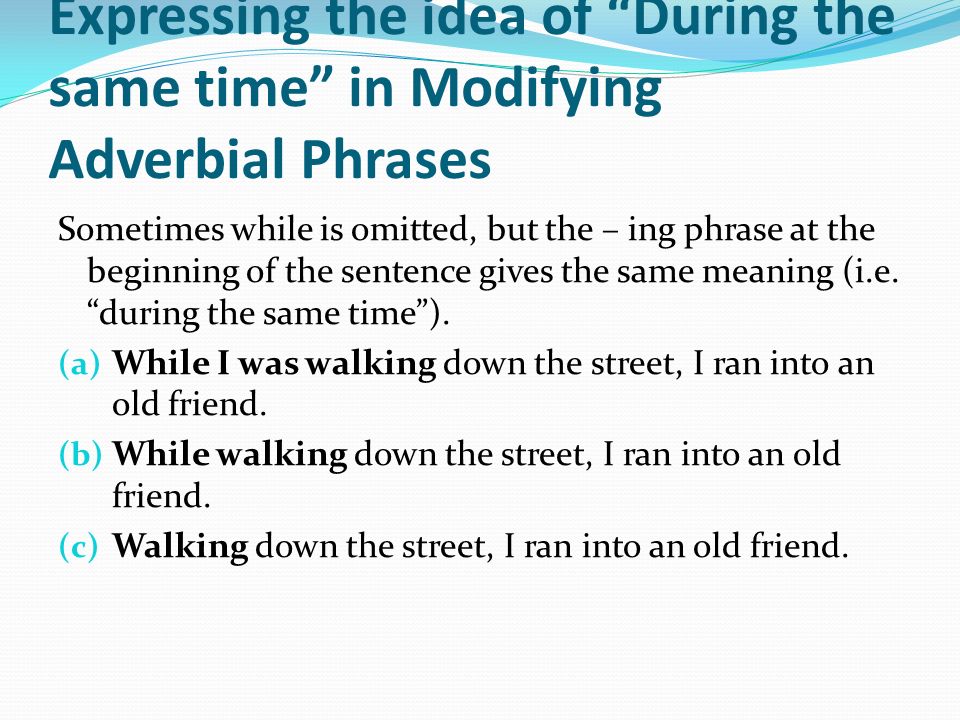 Expressing the idea of “During the same time” in Modifying Adverbial Phrases

Sometimes while is omitted, but the – ing phrase at the beginning of the sentence gives the same meaning (i.e. “during the same time”).

(a) While I was walking down the street, I ran into an old friend.

(b) While walking down the street, I ran into an old friend.

(c) Walking down the street, I ran into an old friend.